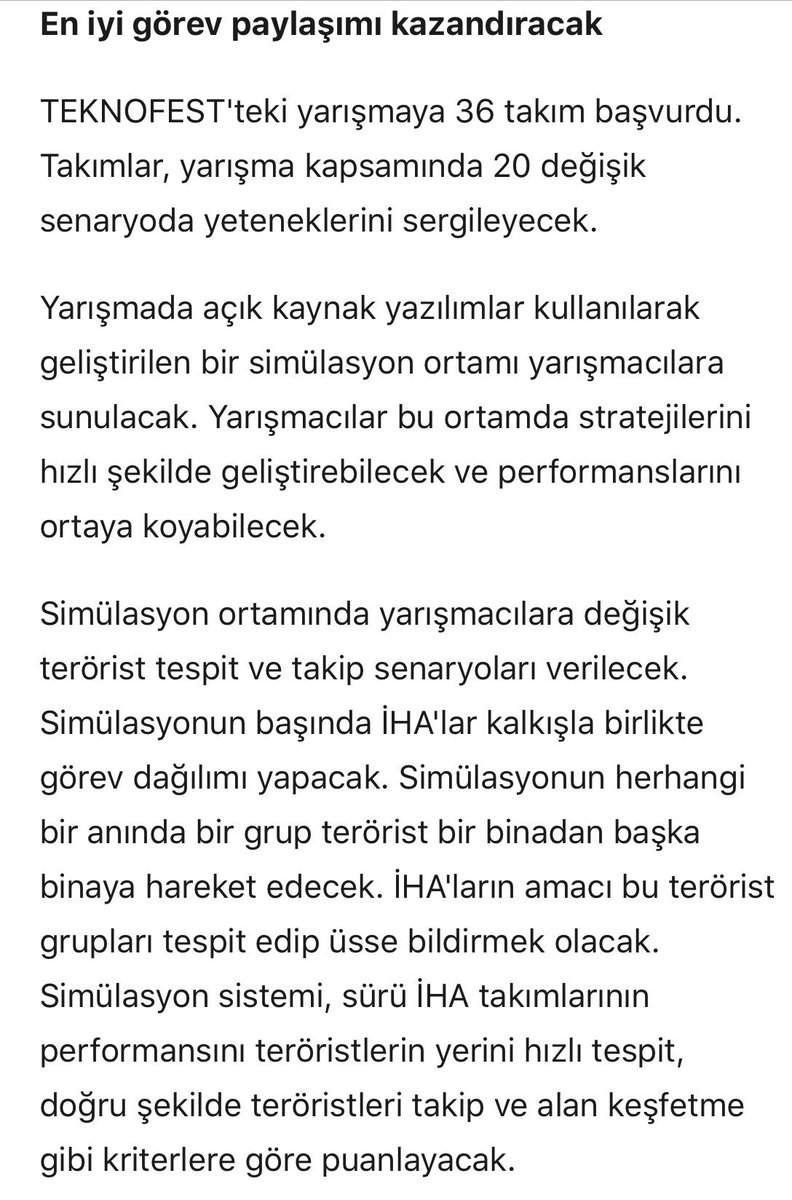 En iyi görev paylaşımı kazandıracak

TEKNOFEST'teki yarışmaya 36 takım başvurdu. Takımlar, yarışma kapsamında 20 değişik senaryoda yeteneklerini sergileyecek.

Yarışmada açık kaynak yazılımlar kullanılarak geliştirilen bir simülasyon ortamı yarışmacılara sunulacak. Yarışmacılar bu ortamda stratejilerini hızlı şekilde geliştirebilecek ve performanslarını ortaya koyabilecek.

Simülasyon ortamında yarışmacılara değişik terörist tespit ve takip senaryoları verilecek. Simülasyonun başında İHA'lar kalkışla birlikte görev dağılımı yapacak. Simülasyonun herhangi bir anında bir grup terörist bir binadan başka binaya hareket edecek. İHA'ların amacı bu terörist grupları tespit edip üsse bildirmek olacak. Simülasyon sistemi, sürü İHA takımlarının performansını teröristlerin yerini hızlı tespit, doğru şekilde teröristleri takip ve alan keşfetme gibi kriterlere göre puanlayacak.